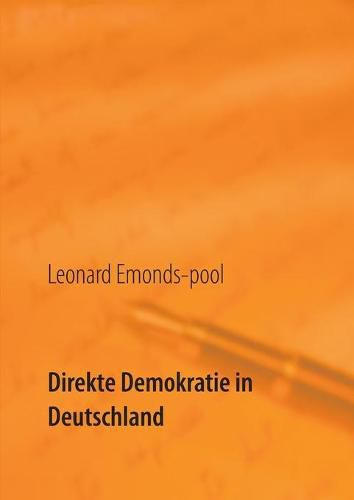 Leonard Emonds-pool

Direkte Demokratie in Deutschland